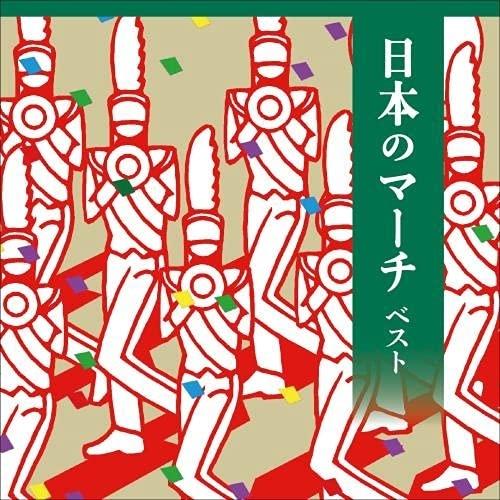 日本のマーチ ベスト